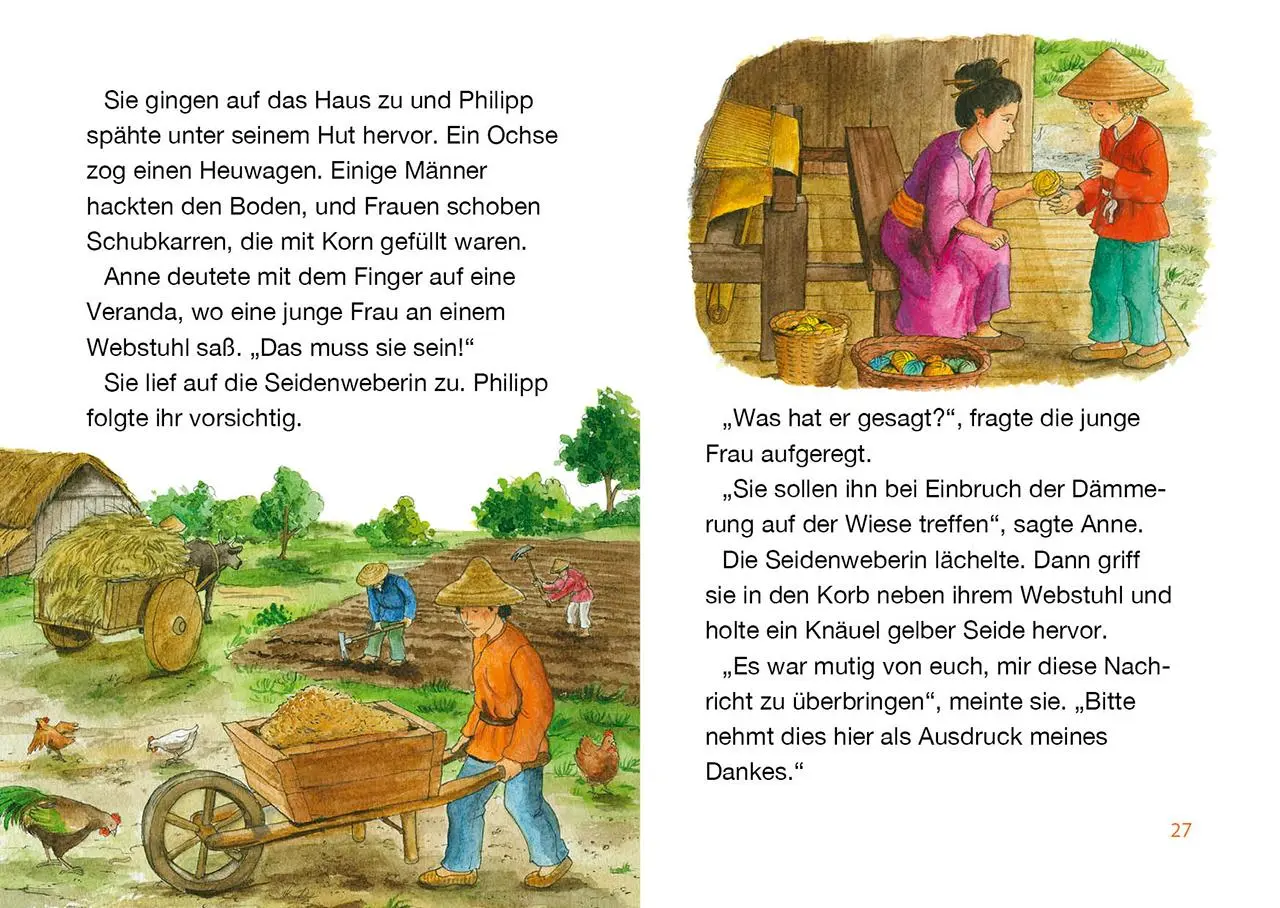 Sie gingen auf das Haus zu und Philipp spähte unter seinem Hut hervor. Ein Ochse zog einen Heuwagen. Einige Männer hackten den Boden, und Frauen schoben Schubkarren, die mit Korn gefüllt waren.

Anne deutete mit dem Finger auf eine Veranda, wo eine junge Frau an einem Webstuhl saß. „Das muss sie sein!“

Sie lief auf die Seidenweberin zu. Philipp folgte ihr vorsichtig.

„Was hat er gesagt?“, fragte die junge Frau aufgeregt.

„Sie sollen ihn bei Einbruch der Dämmerung auf der Wiese treffen“, sagte Anne.

Die Seidenweberin lächelte. Dann griff sie in den Korb neben ihrem Webstuhl und holte ein Knäuel gelber Seide hervor.

„Es war mutig von euch, mir diese Nachricht zu überbringen“, meinte sie. „Bitte nehmt dies hier als Ausdruck meines Dankes.“

27